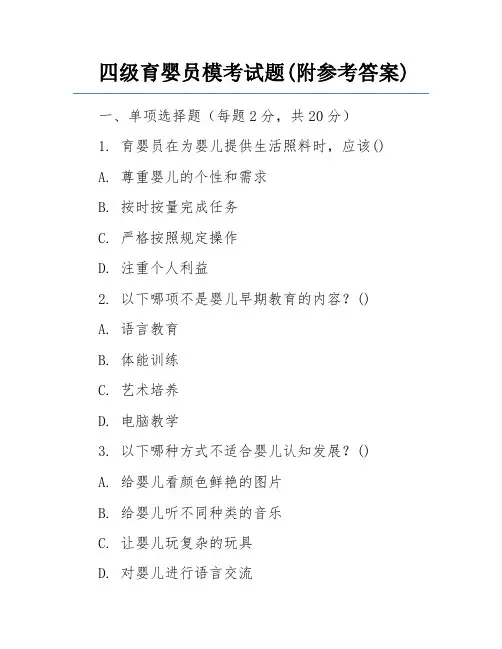 四级育婴员模考试题(附参考答案)

一、单项选择题（每题2分，共20分）

1. 育婴员在为婴儿提供生活照料时，应该()

A. 尊重婴儿的个性和需求

B. 按时按量完成任务

C. 严格按照规定操作

D. 注重个人利益

2. 以下哪项不是婴儿早期教育的内容？()

A. 语言教育

B. 体能训练

C. 艺术培养

D. 电脑教学

3. 以下哪种方式不适合婴儿认知发展？()

A. 给婴儿看颜色鲜艳的图片

B. 给婴儿听不同种类的音乐

C. 让婴儿玩复杂的玩具

D. 对婴儿进行语言交流